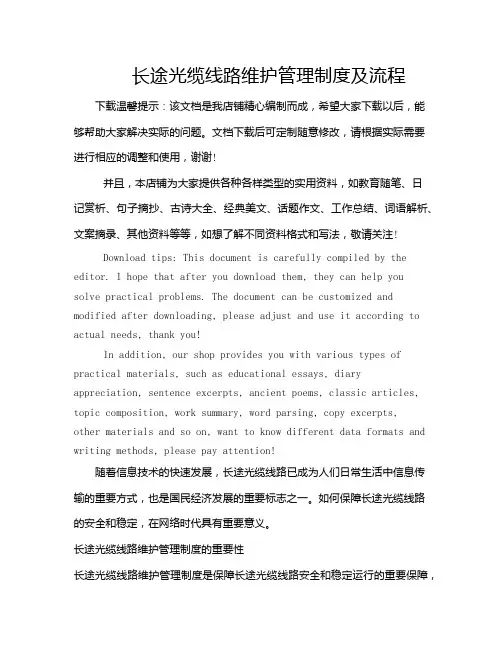 长途光缆线路维护管理制度及流程

下载温馨提示：该文档是我店铺精心编制而成，希望大家下载以后，能够帮助大家解决实际的问题。文档下载后可定制随意修改，请根据实际需要进行相应的调整和使用，谢谢!

并且，本店铺为大家提供各种各样类型的实用资料，如教育随笔、日记赏析、句子摘抄、古诗大全、经典美文、话题作文、工作总结、词语解析、文案摘录、其他资料等等，如想了解不同资料格式和写法，敬请关注!

Download tips: This document is carefully compiled by the editor. I hope that after you download them, they can help you solve practical problems. The document can be customized and modified after downloading, please adjust and use it according to actual needs, thank you!

In addition, our shop provides you with various types of practical materials, such as educational essays, diary appreciation, sentence excerpts, ancient poems, classic articles, topic composition, work summary, word parsing, copy excerpts, other materials and so on, want to know different data formats and writing methods, please pay attention!

随着信息技术的快速发展，长途光缆线路已成为人们日常生活中信息传输的重要方式，也是国民经济发展的重要标志之一。如何保障长途光缆线路的安全和稳定，在网络时代具有重要意义。

长途光缆线路维护管理制度的重要性

长途光缆线路维护管理制度是保障长途光缆线路安全和稳定运行的重要保障，